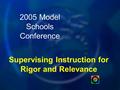 2005 Model Schools Conference

Supervising Instruction for Rigor and Relevance